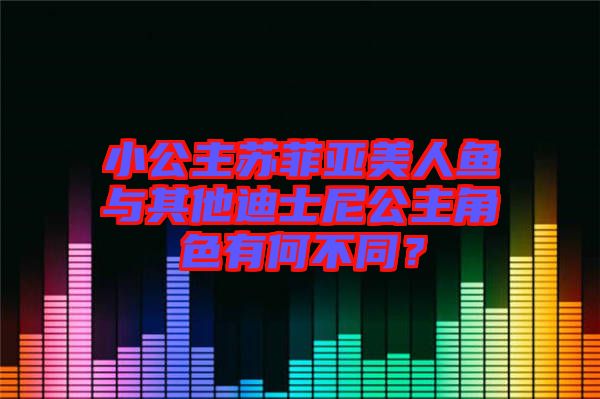 小公主苏菲亚美人鱼与其他迪士尼公主角色有何不同？